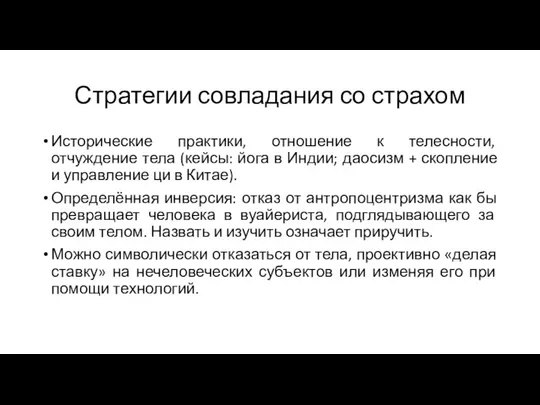 Стратегии совладания со страхом

• Исторические практики, отношение к телесности, отчуждение тела (кейсы: йога в Индии; даосизм + скопление и управление ци в Китае).

• Определённая инверсия: отказ от антропоцентризма как бы превращает человека в вуайериста, подглядывающего за своим телом. Назвать и изучить означает приручить.

• Можно символически отказаться от тела, проективно «делая ставку» на нечеловеческих субъектов или изменяя его при помощи технологий.